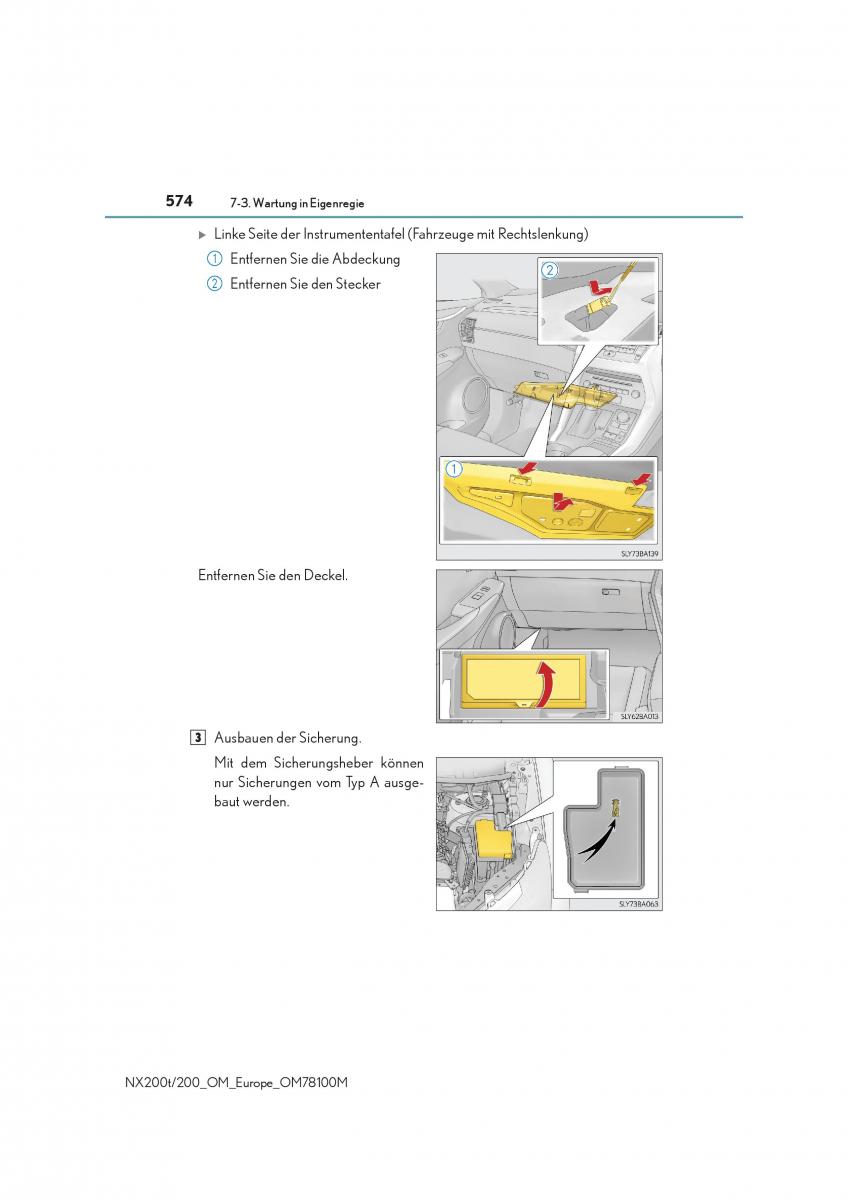 574 7-3. Wartung in Eigenregie

▶ Linke Seite der Instrumententafel (Fahrzeuge mit Rechtslenkung)

1 Entfernen Sie die Abdeckung

2 Entfernen Sie den Stecker

2

1

SLY73BA139

Entfernen Sie den Deckel.

SLY62BA013

3 Ausbauen der Sicherung.

Mit dem Sicherungsheber können nur Sicherungen vom Typ A ausgebaut werden.

SLY73BA063

NX200t/200_OM_Europe_OM78100M